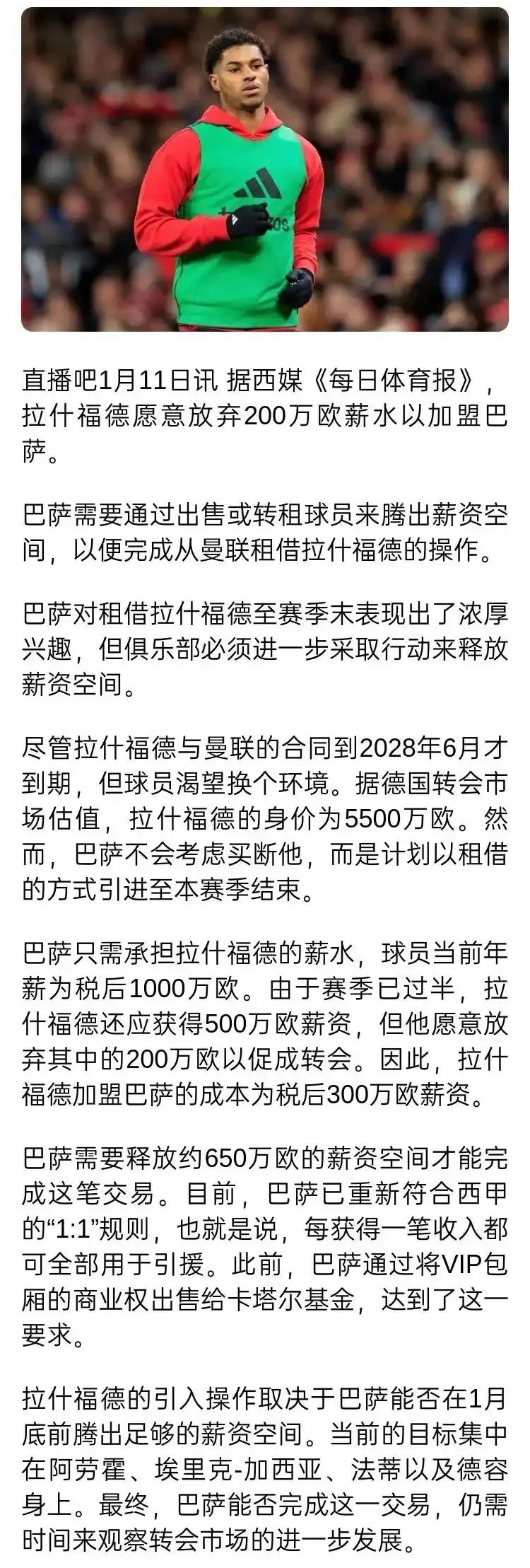 直播吧1月11日讯 据西媒《每日体育报》，拉什福德愿意放弃200万欧薪水以加盟巴萨。

巴萨需要通过出售或转租球员来腾出薪资空间，以便完成从曼联租借拉什福德的操作。

巴萨对租借拉什福德至赛季末表现出了浓厚兴趣，但俱乐部必须进一步采取行动来释放薪资空间。

尽管拉什福德与曼联的合同到2028年6月才到期，但球员渴望换个环境。据德国转会市场估值，拉什福德的身价为5500万欧。然而，巴萨不会考虑买断他，而是计划以租借的方式引进至本赛季结束。

巴萨只需承担拉什福德的薪水，球员当前年薪为税后1000万欧。由于赛季已过半，拉什福德还应获得500万欧薪资，但他愿意放弃其中的200万欧以促成转会。因此，拉什福德加盟巴萨的成本为税后300万欧薪资。

巴萨需要释放约650万欧的薪资空间才能完成这笔交易。目前，巴萨已重新符合西甲的“1:1”规则，也就是说，每获得一笔收入都可全部用于引援。此前，巴萨通过将VIP包厢的商业权出售给卡塔尔基金，达到了这一要求。

拉什福德的引入操作取决于巴萨能否在1月底前腾出足够的薪资空间。当前的目标集中在阿劳霍、埃里克-加西亚、法蒂以及德容身上。最终，巴萨能否完成这一交易，仍需时间来观察转会市场的进一步发展。